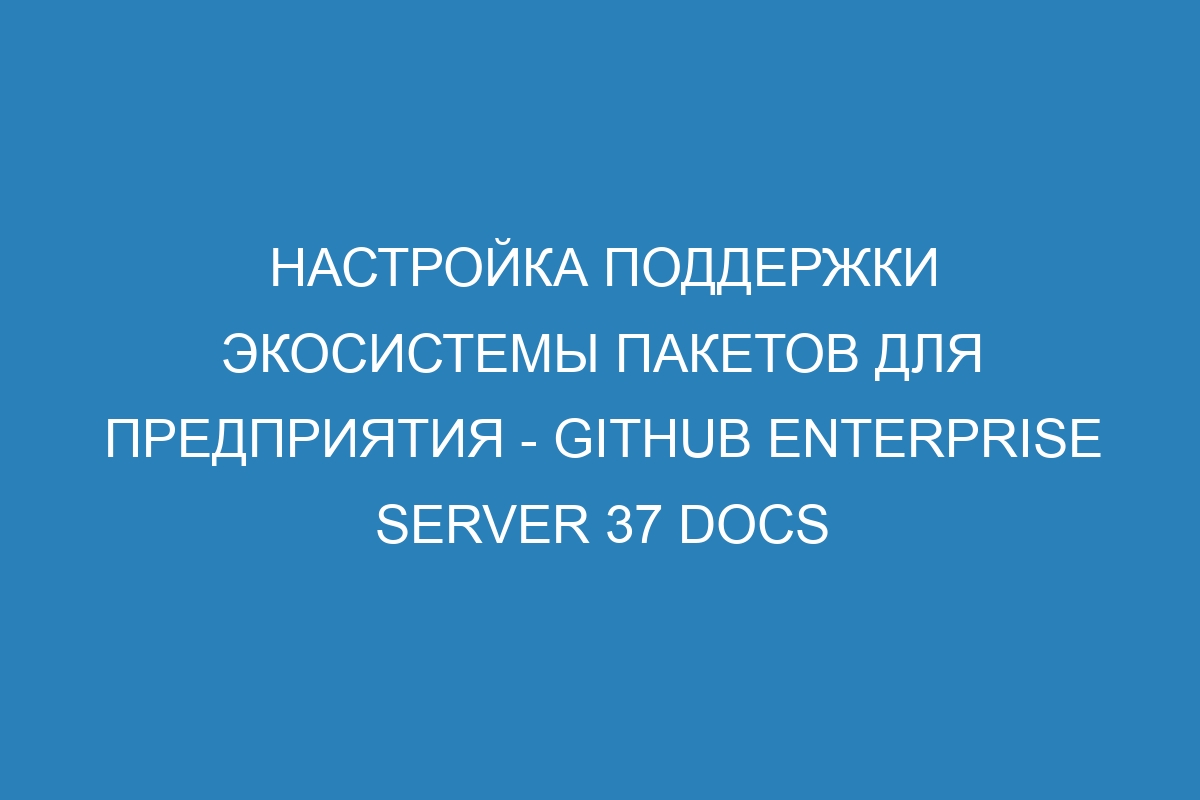 НАСТРОЙКА ПОДДЕРЖКИ ЭКОСИСТЕМЫ ПАКЕТОВ ДЛЯ ПРЕДПРИЯТИЯ - GITHUB ENTERPRISE SERVER 37 DOCS